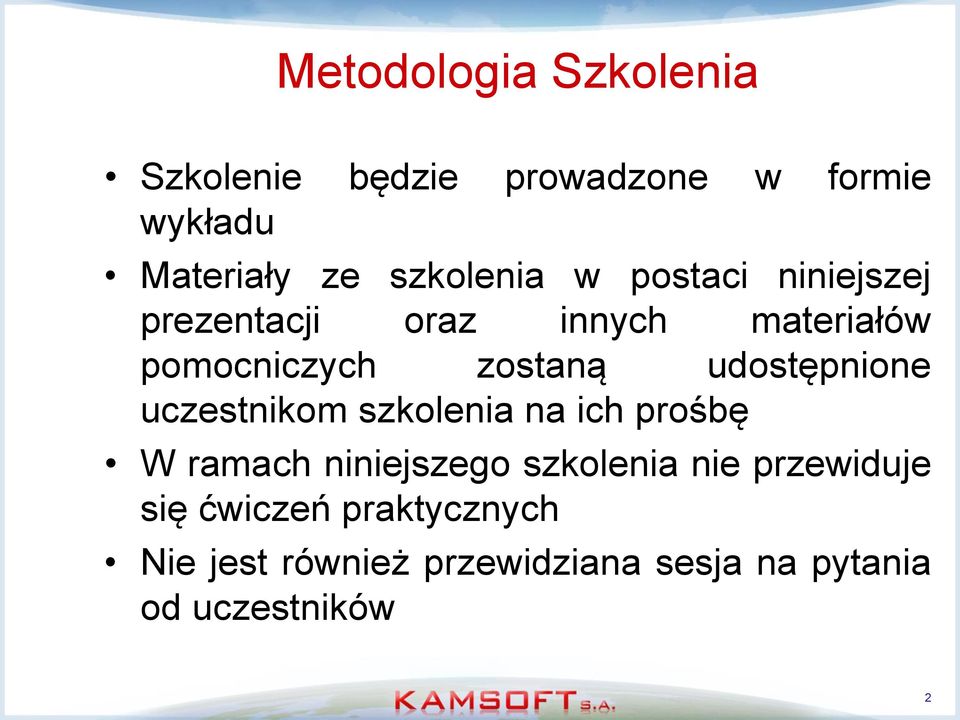 Metodologia Szkolenia

• Szkolenie będzie prowadzone w formie wykładu

• Materiały ze szkolenia w postaci niniejszej prezentacji oraz innych materiałów pomocniczych zostaną udostępnione uczestnikom szkolenia na ich prośbę

• W ramach niniejszego szkolenia nie przewiduje się ćwiczeń praktycznych

• Nie jest również przewidziana sesja na pytania od uczestników

KAMSOFT S.A.

2